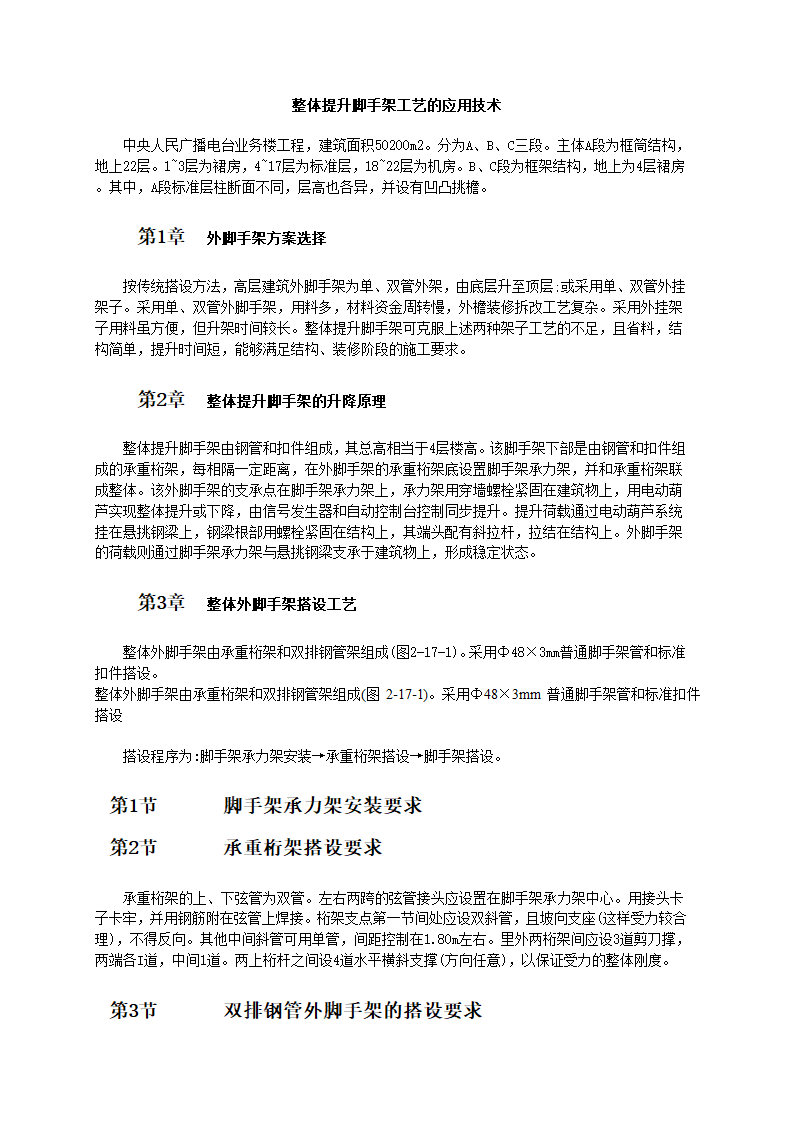 整体提升脚手架工艺的应用技术

中央人民广播电台业务楼工程，建筑面积50200m2。分为A、B、C三段。主体A段为框筒结构，地上22层。1~3层为裙房，4~17层为标准层，18~22层为机房。B、C段为框架结构，地上为4层裙房。其中，A段标准层柱断面不同，层高也各异，并设有凹凸挑檐。

第1章　外脚手架方案选择

按传统搭设方法，高层建筑外脚手架为单、双管外架，由底层升至顶层;或采用单、双管外挂架子。采用单、双管外脚手架，用料多，材料资金周转慢，外檐装修拆改工艺复杂。采用外挂架子用料虽方便，但升架时间较长。整体提升脚手架可克服上述两种架子工艺的不足，且省料，结构简单，提升时间短，能够满足结构、装修阶段的施工要求。

第2章　整体提升脚手架的升降原理

整体提升脚手架由钢管和扣件组成，其总高相当于4层楼高。该脚手架下部是由钢管和扣件组成的承重桁架，每相隔一定距离，在外脚手架的承重桁架底设置脚手架承力架，并和承重桁架联成整体。该外脚手架的支承点在脚手架承力架上，承力架用穿墙螺栓紧固在建筑物上，用电动葫芦实现整体提升或下降，由信号发生器和自动控制台控制同步提升。提升荷载通过电动葫芦系统挂在悬挑钢梁上，钢梁根部用螺栓紧固在结构上，其端头配有斜拉杆，拉结在结构上。外脚手架的荷载则通过脚手架承力架与悬挑钢梁支承于建筑物上，形成稳定状态。

第3章　整体外脚手架搭设工艺

整体外脚手架由承重桁架和双排钢管架组成(图2-17-1)。采用Φ48×3mm普通脚手架管和标准扣件搭设。
整体外脚手架由承重桁架和双排钢管架组成(图 2-17-1)。采用Φ48×3mm 普通脚手架管和标准扣件搭设

搭设程序为:脚手架承力架安装→承重桁架搭设→脚手架搭设。

第1节　脚手架承力架安装要求

第2节　承重桁架搭设要求

承重桁架的上、下弦管为双管。左右两跨的弦管接头应设置在脚手架承力架中心。用接头卡子卡牢，并用钢筋附在弦管上焊接。桁架支点第一节间处应设双斜管，且坡向支座(这样受力较合理)，不得反向。其他中间斜管可用单管，间距控制在1.80m左右。里外两桁架间应设3道剪刀撑，两端各1道，中间1道。两上桁杆之间设4道水平横斜支撑(方向任意)，以保证受力的整体刚度。

第3节　双排钢管外脚手架的搭设要求